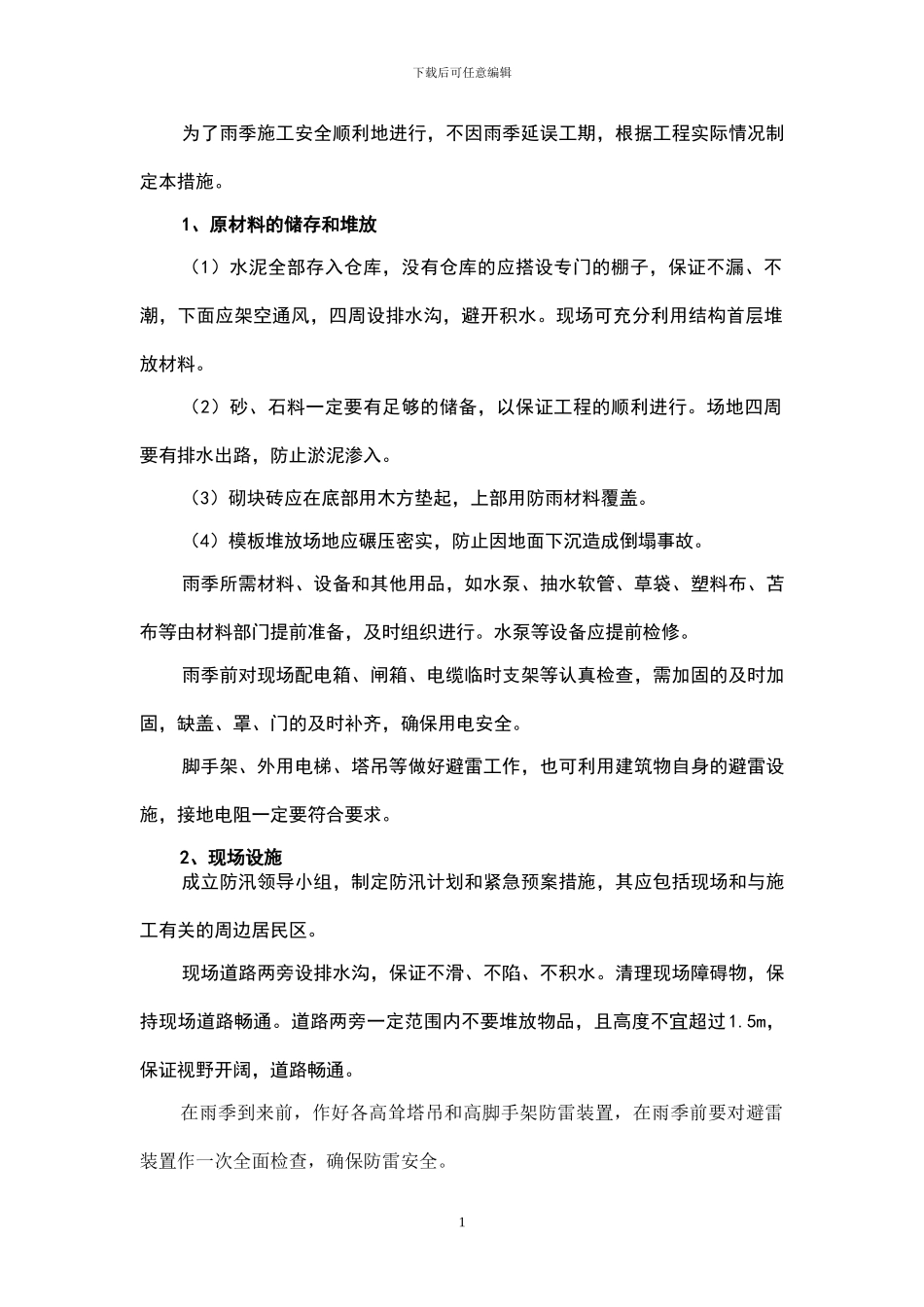 下载后可任意编辑

为了雨季施工安全顺利地进行，不因雨季延误工期，根据工程实际情况制定本措施。

1、原材料的储存和堆放

（1）水泥全部存入仓库，没有仓库的应搭设专门的棚子，保证不漏、不潮，下面应架空通风，四周设排水沟，避开积水。现场可充分利用结构首层堆放材料。

（2）砂、石料一定要有足够的储备，以保证工程的顺利进行。场地四周要有排水出路，防止淤泥渗入。

（3）砌块砖应在底部用木方垫起，上部用防雨材料覆盖。

（4）模板堆放场地应碾压密实，防止因地面下沉造成倒塌事故。

雨季所需材料、设备和其他用品，如水泵、抽水软管、草袋、塑料布、苫布等由材料部门提前准备，及时组织进行。水泵等设备应提前检修。

雨季前对现场配电箱、闸箱、电缆临时支架等认真检查，需加固的及时加固，缺盖、罩、门的及时补齐，确保用电安全。

脚手架、外用电梯、塔吊等做好避雷工作，也可利用建筑物自身的避雷设施，接地电阻一定要符合要求。

2、现场设施

成立防汛领导小组，制定防汛计划和紧急预案措施，其应包括现场和与施工有关的周边居民区。

现场道路两旁设排水沟，保证不滑、不陷、不积水。清理现场障碍物，保持现场道路畅通。道路两旁一定范围内不要堆放物品，且高度不宜超过1.5m，保证视野开阔，道路畅通。

在雨季到来前，作好各高耸塔吊和高脚手架防雷装置，在雨季前要对避雷装置作一次全面检查，确保防雷安全。

1